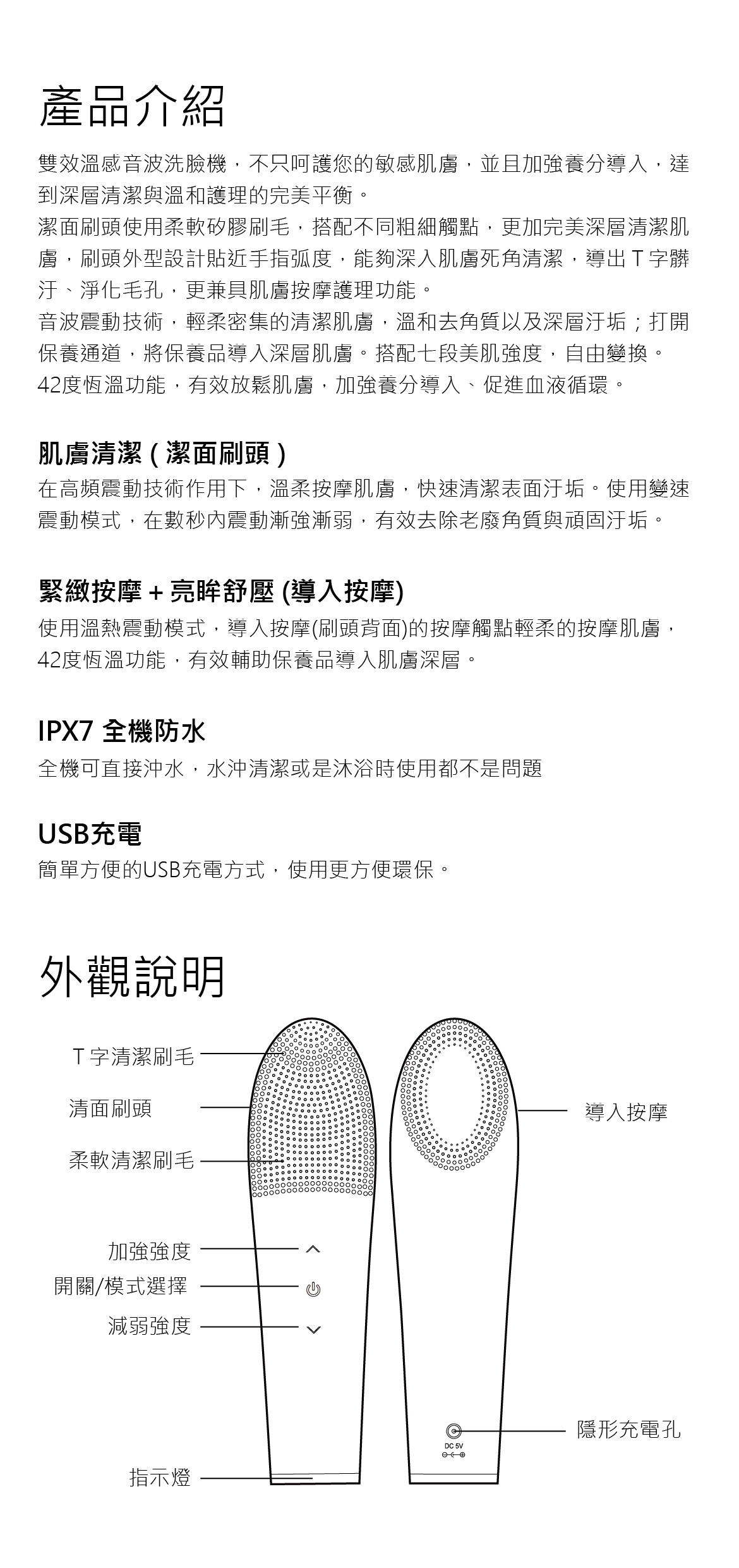 產品介紹

雙效溫感音波洗臉機，不只呵護您的敏感肌膚，並且加強養分導入，達到深層清潔與溫和護理的完美平衡。
潔面刷頭使用柔軟矽膠刷毛，搭配不同粗細觸點，更加完美深層清潔肌膚，刷頭外型設計貼近手指弧度，能夠深入肌膚死角清潔，導出T字髒汙、淨化毛孔，更兼具肌膚按摩護理功能。
音波震動技術，輕柔密集的清潔肌膚，溫和去角質以及深層汙垢；打開保養通道，將保養品導入深層肌膚。搭配七段美肌強度，自由變換。
42度恆溫功能，有效放鬆肌膚，加強養分導入、促進血液循環。

肌膚清潔 ( 潔面刷頭 )
在高頻震動技術作用下，溫柔按摩肌膚，快速清潔表面汙垢。使用變速震動模式，在數秒內震動漸強漸弱，有效去除老廢角質與頑固汙垢。

緊緻按摩 + 亮眸舒壓 (導入按摩)
使用溫熱震動模式，導入按摩(刷頭背面)的按摩觸點輕柔的按摩肌膚，42度恆溫功能，有效輔助保養品導入肌膚深層。

IPX7 全機防水
全機可直接沖水，水沖清潔或是沐浴時使用都不是問題

USB充電
簡單方便的USB充電方式，使用更方便環保。

外觀說明

T字清潔刷毛
清面刷頭
柔軟清潔刷毛
加強強度
開關/模式選擇
減弱強度
指示燈
導入按摩
隱形充電孔
DC 5V